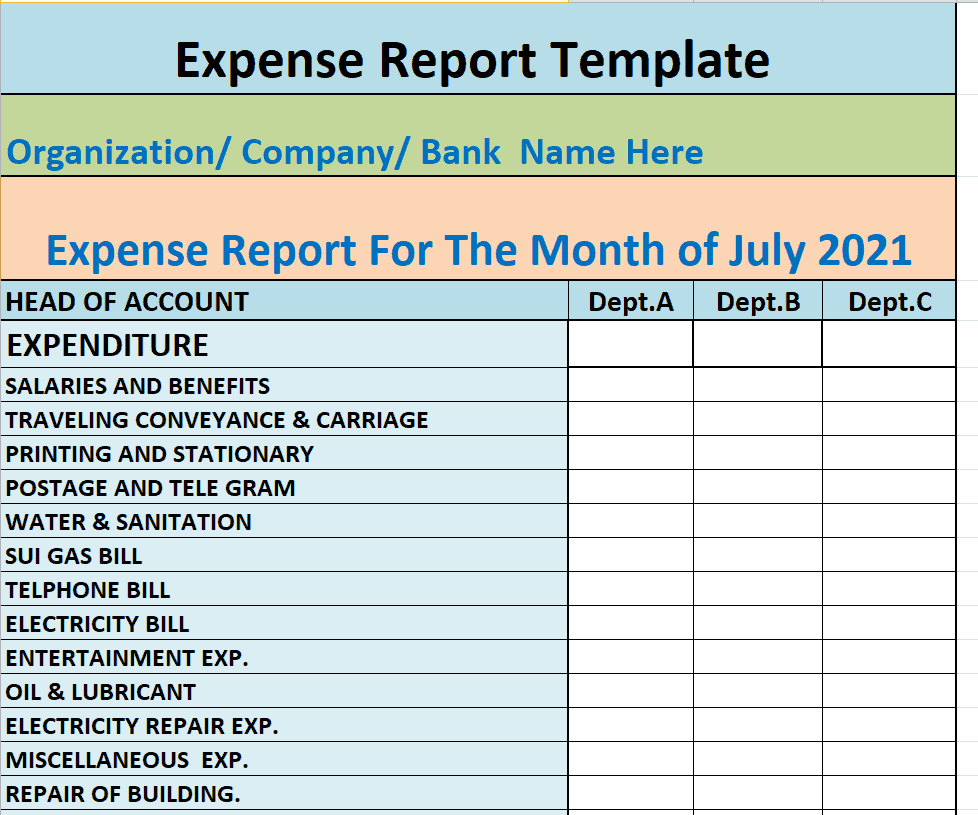 Expense Report Template

Organization/ Company/ Bank Name Here

Expense Report For The Month of July 2021

| HEAD OF ACCOUNT | Dept.A | Dept.B | Dept.C |
|---|---|---|---|
| EXPENDITURE | | | |
| SALARIES AND BENEFITS | | | |
| TRAVELING CONVEYANCE & CARRIAGE | | | |
| PRINTING AND STATIONARY | | | |
| POSTAGE AND TELE GRAM | | | |
| WATER & SANITATION | | | |
| SUI GAS BILL | | | |
| TELPHONE BILL | | | |
| ELECTRICITY BILL | | | |
| ENTERTAINMENT EXP. | | | |
| OIL & LUBRICANT | | | |
| ELECTRICITY REPAIR EXP. | | | |
| MISCELLANEOUS EXP. | | | |
| REPAIR OF BUILDING. | | | |